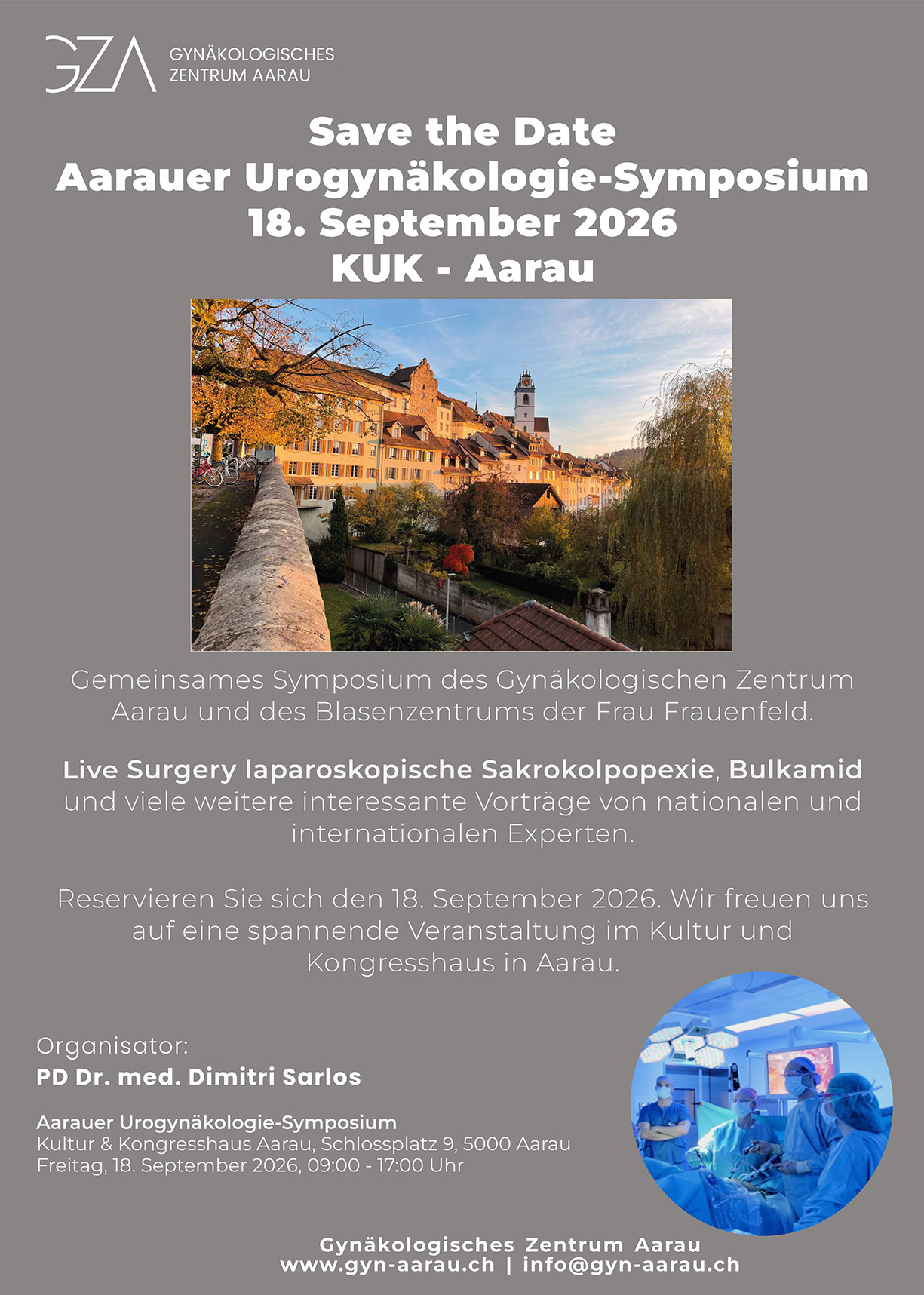 GZA GYNÄKOLOGISCHES ZENTRUM AARAU

Save the Date
Aarauer Urogynäkologie-Symposium
18. September 2026
KUK - Aarau

Gemeinsames Symposium des Gynäkologischen Zentrum Aarau und des Blasenzentrums der Frau Frauenfeld.

Live Surgery laparoskopische Sakrokolpopexie, Bulkamid und viele weitere interessante Vorträge von nationalen und internationalen Experten.

Reservieren Sie sich den 18. September 2026. Wir freuen uns auf eine spannende Veranstaltung im Kultur und Kongresshaus in Aarau.

Organisator:
PD Dr. med. Dimitri Sarlos

Aarauer Urogynäkologie-Symposium
Kultur & Kongresshaus Aarau, Schlossplatz 9, 5000 Aarau
Freitag, 18. September 2026, 09:00 - 17:00 Uhr

Gynäkologisches Zentrum Aarau
www.gyn-aarau.ch | info@gyn-aarau.ch